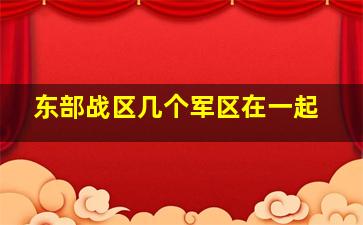 东部战区几个军区在一起